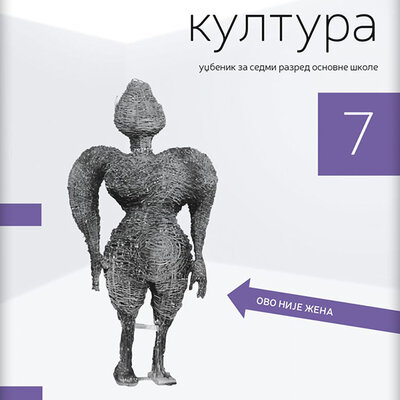 култура

уџбеник за седми разред основне школе

7

ОВО НИЈЕ ЖЕНА